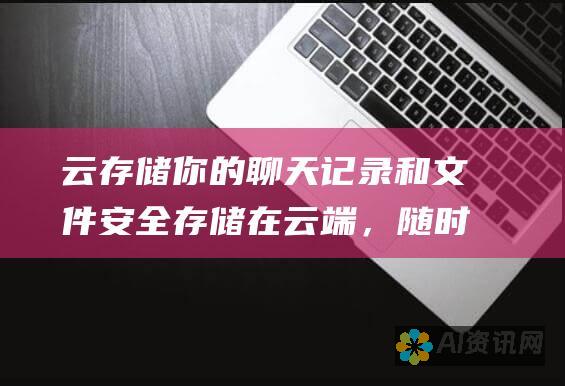 云存储你的聊天记录和文件安全存储在云端，随时

AI资讯网